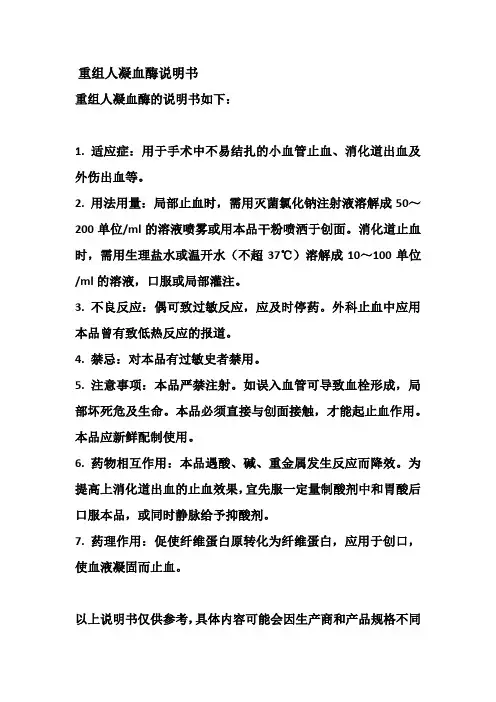 重组人凝血酶说明书

重组人凝血酶的说明书如下：

1. 适应症：用于手术中不易结扎的小血管止血、消化道出血及外伤出血等。

2. 用法用量：局部止血时，需用灭菌氯化钠注射液溶解成 50～200 单位/ml 的溶液喷雾或用本品干粉喷洒于创面。消化道止血时，需用生理盐水或温开水（不超 37℃）溶解成 10～100 单位/ml 的溶液，口服或局部灌注。

3. 不良反应：偶可致过敏反应，应及时停药。外科止血中应用本品曾有致低热反应的报道。

4. 禁忌：对本品有过敏史者禁用。

5. 注意事项：本品严禁注射。如误入血管可导致血栓形成，局部坏死危及生命。本品必须直接与创面接触，才能起止血作用。本品应新鲜配制使用。

6. 药物相互作用：本品遇酸、碱、重金属发生反应而降效。为提高上消化道出血的止血效果，宜先服一定量制酸剂中和胃酸后口服本品，或同时静脉给予抑酸剂。

7. 药理作用：促使纤维蛋白原转化为纤维蛋白，应用于创口，使血液凝固而止血。

以上说明书仅供参考，具体内容可能会因生产商和产品规格不同